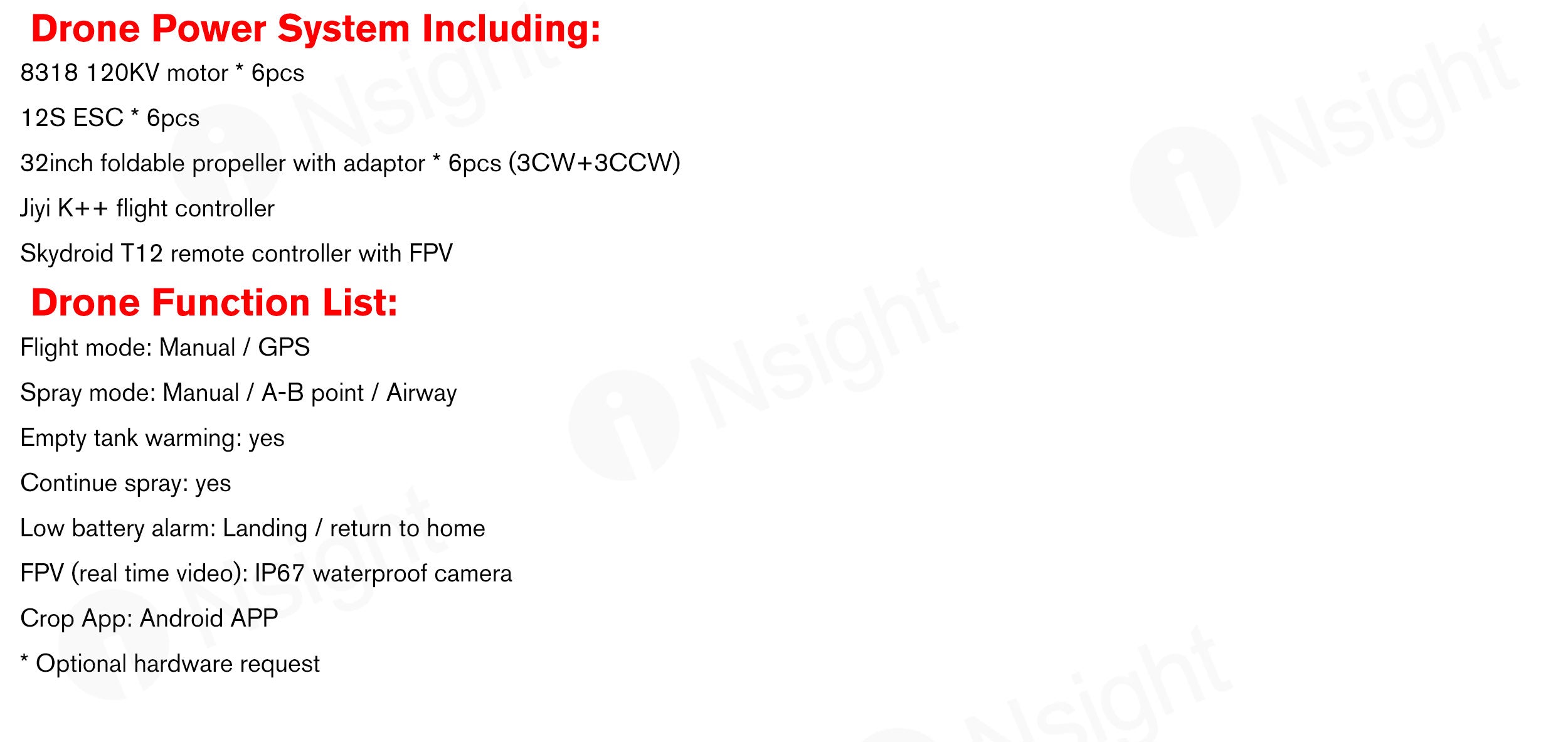 Drone Power System Including:

8318 120KV motor * 6pcs

12S ESC * 6pcs

32inch foldable propeller with adaptor * 6pcs (3CW+3CCW)

Jiyi K++ flight controller

Skydroid T12 remote controller with FPV

Drone Function List:

Flight mode: Manual / GPS

Spray mode: Manual / A-B point / Airway

Empty tank warming: yes

Continue spray: yes

Low battery alarm: Landing / return to home

FPV (real time video): IP67 waterproof camera

Crop App: Android APP

* Optional hardware request

iNsight